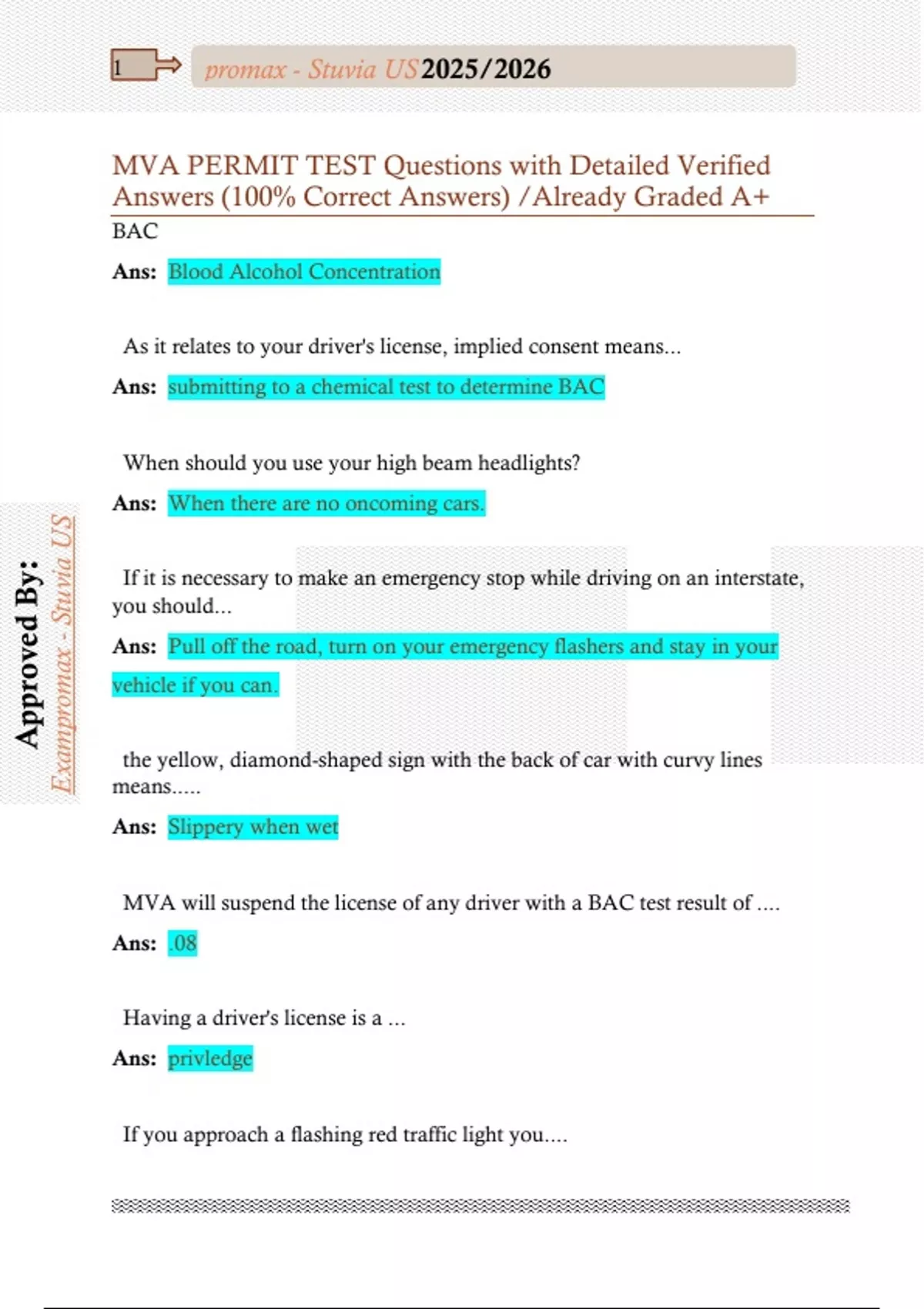 1 promax - Stuvia US 2025/2026

MVA PERMIT TEST Questions with Detailed Verified Answers (100% Correct Answers) /Already Graded A+

BAC

Ans: Blood Alcohol Concentration

As it relates to your driver's license, implied consent means...

Ans: submitting to a chemical test to determine BAC

When should you use your high beam headlights?

Ans: When there are no oncoming cars.

If it is necessary to make an emergency stop while driving on an interstate, you should...

Ans: Pull off the road, turn on your emergency flashers and stay in your vehicle if you can.

the yellow, diamond-shaped sign with the back of car with curvy lines means.....

Ans: Slippery when wet

MVA will suspend the license of any driver with a BAC test result of ....

Ans: .08

Having a driver's license is a ...

Ans: privledge

If you approach a flashing red traffic light you....

Approved By: Exampromax - Stuvia US